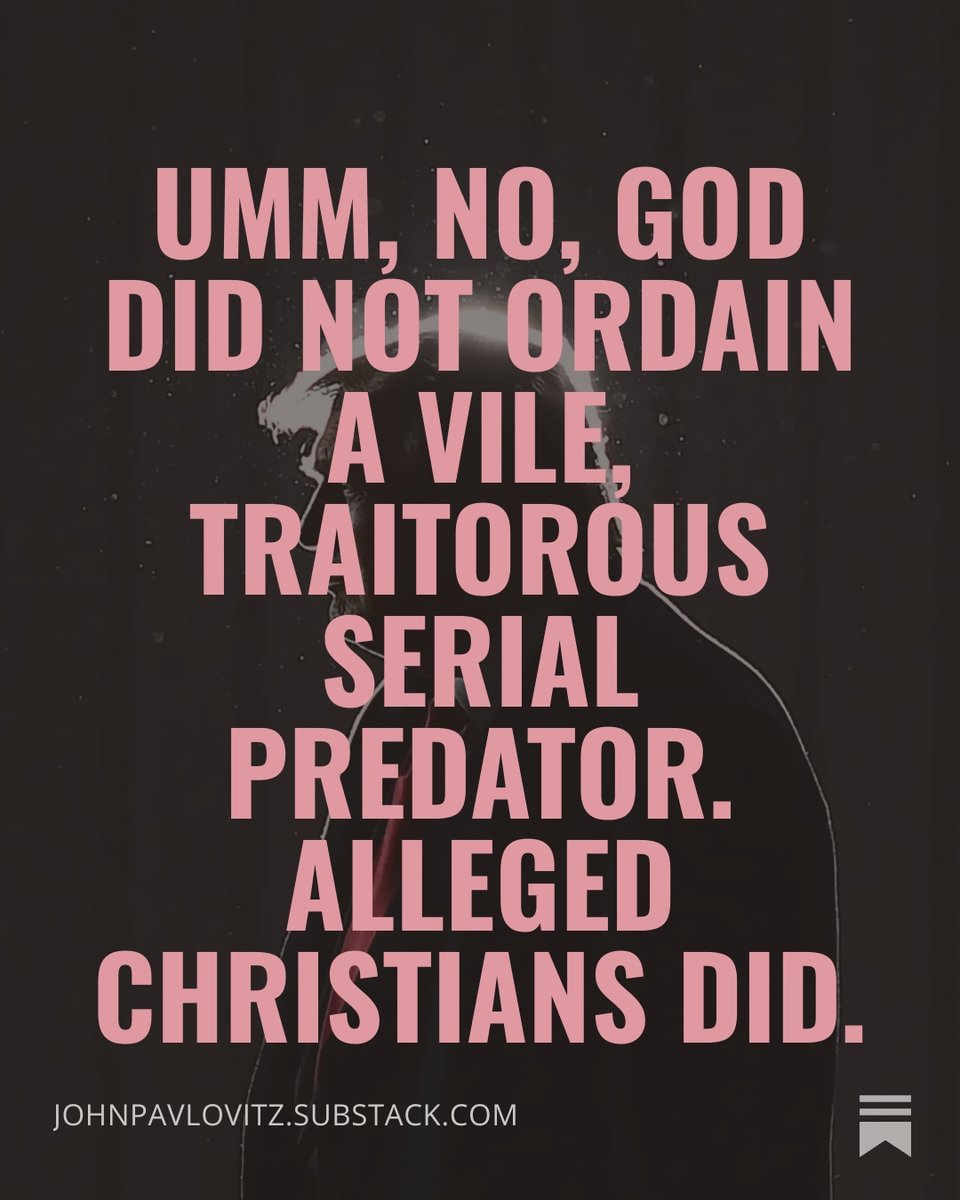 UMM, NO, GOD DID NOT ORDAIN A VILE, TRAITOROUS SERIAL PREDATOR. ALLEGED CHRISTIANS DID.

JOHNPAVLOVITZ.SUBSTACK.COM